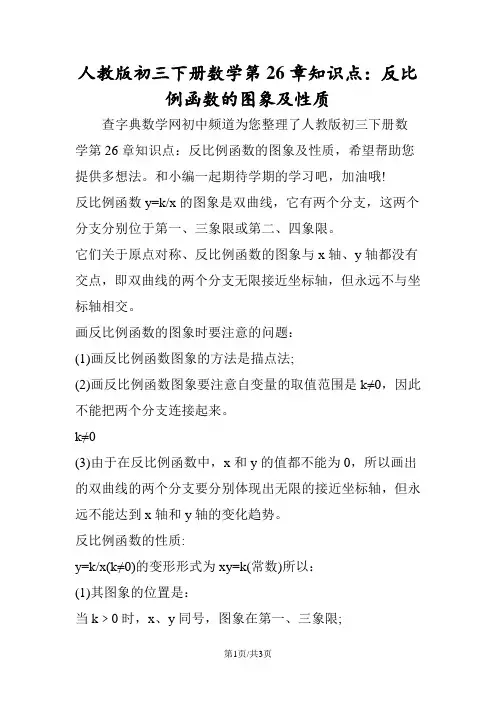 人教版初三下册数学第 26 章知识点：反比例函数的图象及性质

查字典数学网初中频道为您整理了人教版初三下册数学第 26 章知识点：反比例函数的图象及性质，希望帮助您提供多想法。和小编一起期待学期的学习吧，加油哦!

反比例函数 y=k/x 的图象是双曲线，它有两个分支，这两个分支分别位于第一、三象限或第二、四象限。

它们关于原点对称、反比例函数的图象与 x 轴、y 轴都没有交点，即双曲线的两个分支无限接近坐标轴，但永远不与坐标轴相交。

画反比例函数的图象时要注意的问题：

(1)画反比例函数图象的方法是描点法;

(2)画反比例函数图象要注意自变量的取值范围是 k≠0，因此不能把两个分支连接起来。

k≠0

(3)由于在反比例函数中，x 和 y 的值都不能为 0，所以画出的双曲线的两个分支要分别体现出无限的接近坐标轴，但永远不能达到 x 轴和 y 轴的变化趋势。

反比例函数的性质:

y=k/x(k≠0)的变形形式为 xy=k(常数)所以：

(1)其图象的位置是：

当 k > 0 时，x、y 同号，图象在第一、三象限;

第1页/共3页